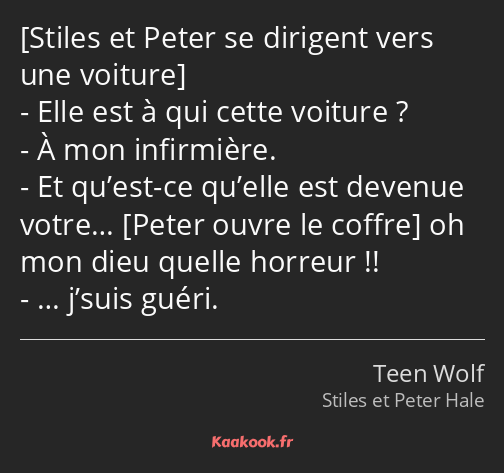 [Stiles et Peter se dirigent vers une voiture]
- Elle est à qui cette voiture ?
- À mon infirmière.
- Et qu’est-ce qu’elle est devenue votre… [Peter ouvre le coffre] oh mon dieu quelle horreur !!
- … j’suis guéri.

Teen Wolf
Stiles et Peter Hale

Kaakook.fr